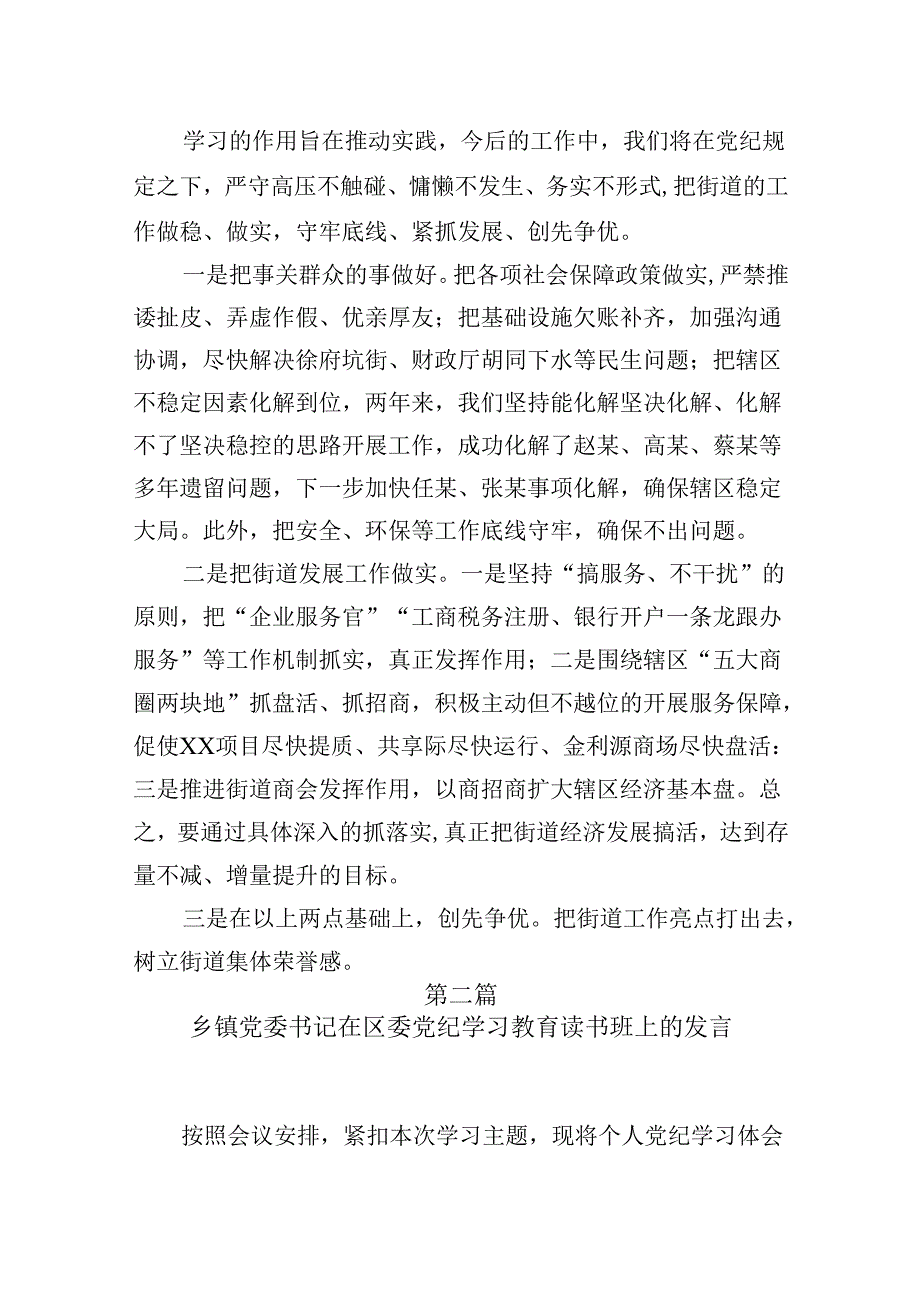 学习的作用旨在推动实践，今后的工作中，我们将在党纪规定之下，严守高压不触碰、慵懒不发生、务实不形式，把街道的工作做稳、做实，守牢底线、紧抓发展、创先争优。

一是把事关群众的事做好。把各项社会保障政策做实，严禁推诿扯皮、弄虚作假、优亲厚友；把基础设施欠账补齐，加强沟通协调，尽快解决徐府坑街、财政厅胡同下水等民生问题；把辖区不稳定因素化解到位，两年来，我们坚持能化解坚决化解、化解不了坚决稳控的思路开展工作，成功化解了赵某、高某、蔡某等多年遗留问题，下一步加快任某、张某事项化解，确保辖区稳定大局。此外，把安全、环保等工作底线守牢，确保不出问题。

二是把街道发展工作做实。一是坚持“搞服务、不干扰”的原则，把“企业服务官”“工商税务注册、银行开户一条龙跟办服务”等工作机制抓实，真正发挥作用；二是围绕辖区“五大商圈两块地”抓盘活、抓招商，积极主动但不越位的开展服务保障，促使XX项目尽快提质、共享际尽快运行、金利源商场尽快盘活：三是推进街道商会发挥作用，以商招商扩大辖区经济基本盘。总之，要通过具体深入的抓落实，真正把街道经济发展搞活，达到存量不减、增量提升的目标。

三是在以上两点基础上，创先争优。把街道工作亮点打出去，树立街道集体荣誉感。

第二篇
乡镇党委书记在区委党纪学习教育读书班上的发言

按照会议安排，紧扣本次学习主题，现将个人党纪学习体会